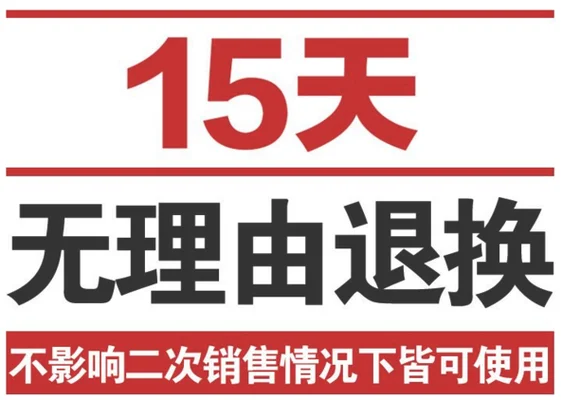 15天

无理由退换

不影响二次销售情况下皆可使用